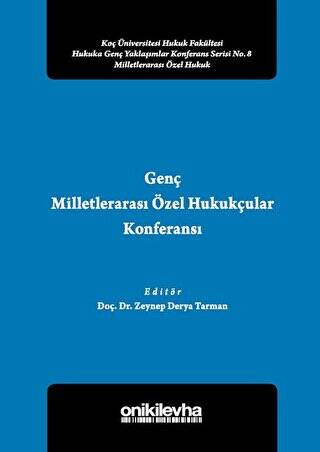 Koç Üniversitesi Hukuk Fakültesi
Hukuka Genç Yaklaşımlar Konferans Serisi No. 8
Milletlerarası Özel Hukuk

Genç
Milletlerarası Özel Hukukçular
Konferansı

Editör
Doç. Dr. Zeynep Derya Tarman

onikilevha